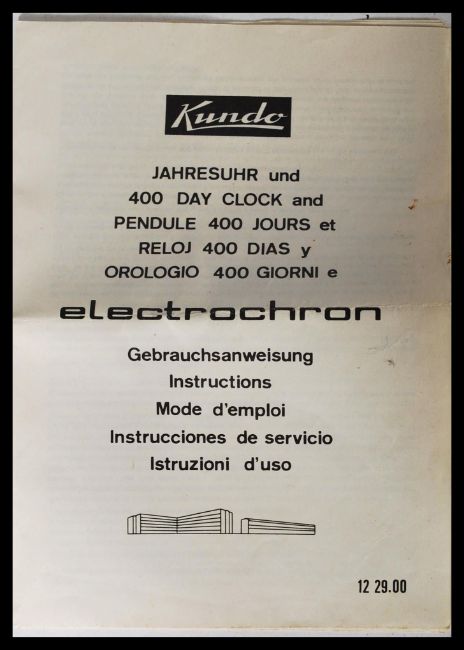 Kundo

JAHRESUHR und
400 DAY CLOCK and
PENDULE 400 JOURS et
RELOJ 400 DIAS y
OROLOGIO 400 GIORNI e

electrochron

Gebrauchsanweisung
Instructions
Mode d'emploi
Instrucciones de servicio
Istruzioni d'uso

12 29.00